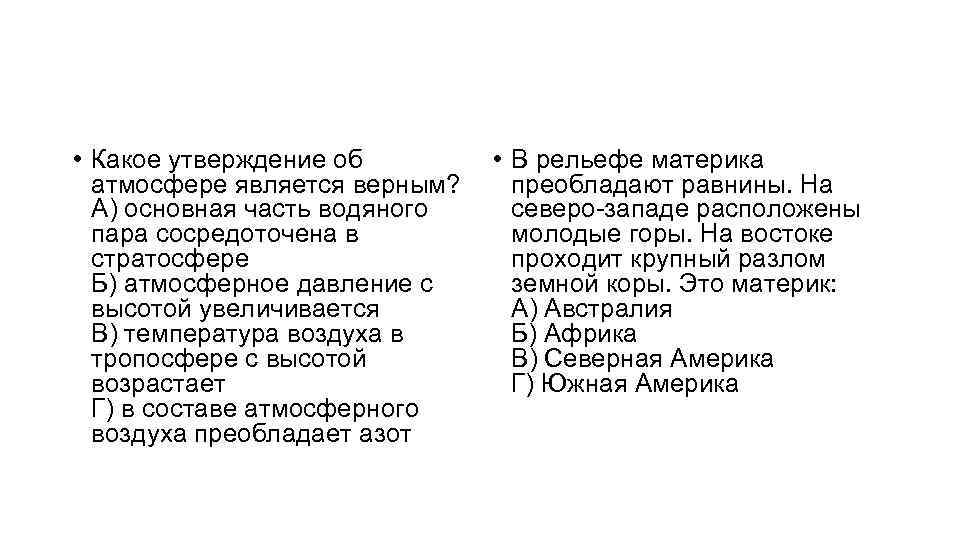 • Какое утверждение об атмосфере является верным?
А) основная часть водяного пара сосредоточена в стратосфере
Б) атмосферное давление с высотой увеличивается
В) температура воздуха в тропосфере с высотой возрастает
Г) в составе атмосферного воздуха преобладает азот

• В рельефе материка преобладают равнины. На северо-западе расположены молодые горы. На востоке проходит крупный разлом земной коры. Это материк:
А) Австралия
Б) Африка
В) Северная Америка
Г) Южная Америка